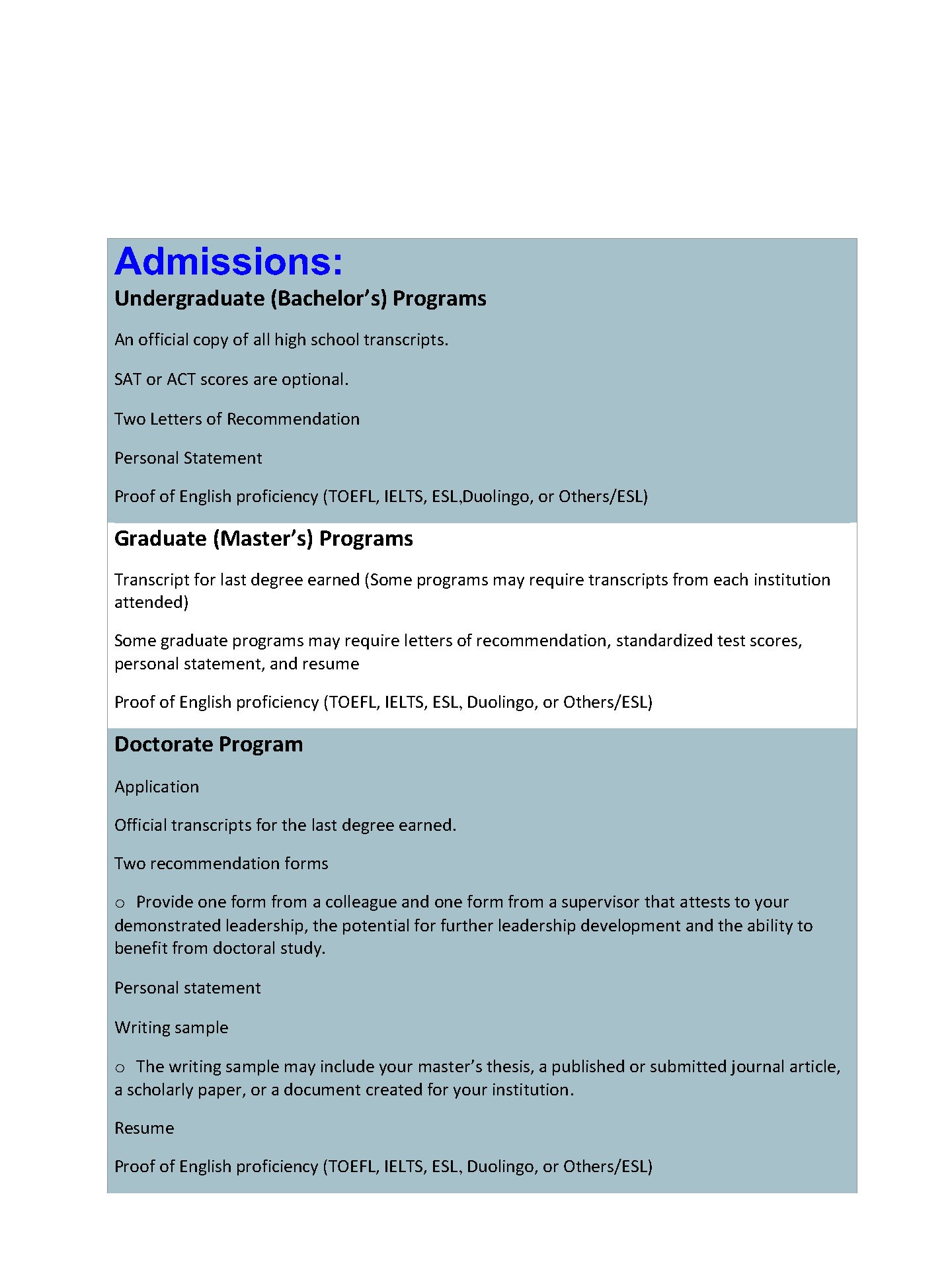 Admissions:

Undergraduate (Bachelor's) Programs

An official copy of all high school transcripts.

SAT or ACT scores are optional.

Two Letters of Recommendation

Personal Statement

Proof of English proficiency (TOEFL, IELTS, ESL,Duolingo, or Others/ESL)

Graduate (Master's) Programs

Transcript for last degree earned (Some programs may require transcripts from each institution attended)

Some graduate programs may require letters of recommendation, standardized test scores, personal statement, and resume

Proof of English proficiency (TOEFL, IELTS, ESL, Duolingo, or Others/ESL)

Doctorate Program

Application

Official transcripts for the last degree earned.

Two recommendation forms

o Provide one form from a colleague and one form from a supervisor that attests to your demonstrated leadership, the potential for further leadership development and the ability to benefit from doctoral study.

Personal statement

Writing sample

o The writing sample may include your master's thesis, a published or submitted journal article, a scholarly paper, or a document created for your institution.

Resume

Proof of English proficiency (TOEFL, IELTS, ESL, Duolingo, or Others/ESL)